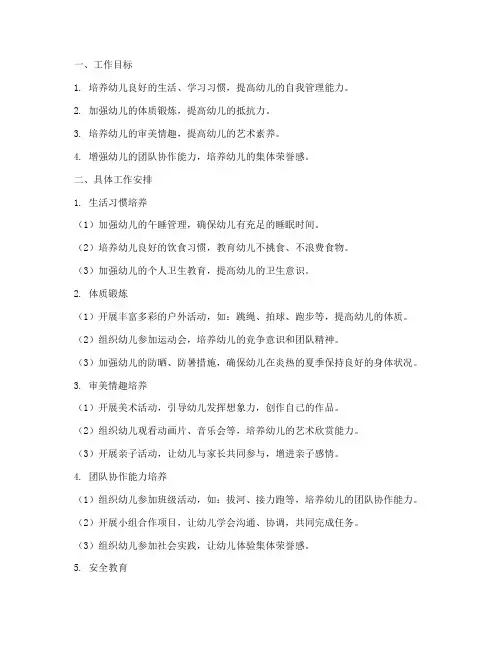 一、工作目标

1. 培养幼儿良好的生活、学习习惯，提高幼儿的自我管理能力。

2. 加强幼儿的体质锻炼，提高幼儿的抵抗力。

3. 培养幼儿的审美情趣，提高幼儿的艺术素养。

4. 增强幼儿的团队协作能力，培养幼儿的集体荣誉感。

二、具体工作安排

1. 生活习惯培养

（1）加强幼儿的午睡管理，确保幼儿有充足的睡眠时间。

（2）培养幼儿良好的饮食习惯，教育幼儿不挑食、不浪费食物。

（3）加强幼儿的个人卫生教育，提高幼儿的卫生意识。

2. 体质锻炼

（1）开展丰富多彩的户外活动，如：跳绳、拍球、跑步等，提高幼儿的体质。

（2）组织幼儿参加运动会，培养幼儿的竞争意识和团队精神。

（3）加强幼儿的防晒、防暑措施，确保幼儿在炎热的夏季保持良好的身体状况。

3. 审美情趣培养

（1）开展美术活动，引导幼儿发挥想象力，创作自己的作品。

（2）组织幼儿观看动画片、音乐会等，培养幼儿的艺术欣赏能力。

（3）开展亲子活动，让幼儿与家长共同参与，增进亲子感情。

4. 团队协作能力培养

（1）组织幼儿参加班级活动，如：拔河、接力跑等，培养幼儿的团队协作能力。

（2）开展小组合作项目，让幼儿学会沟通、协调，共同完成任务。

（3）组织幼儿参加社会实践，让幼儿体验集体荣誉感。

5. 安全教育